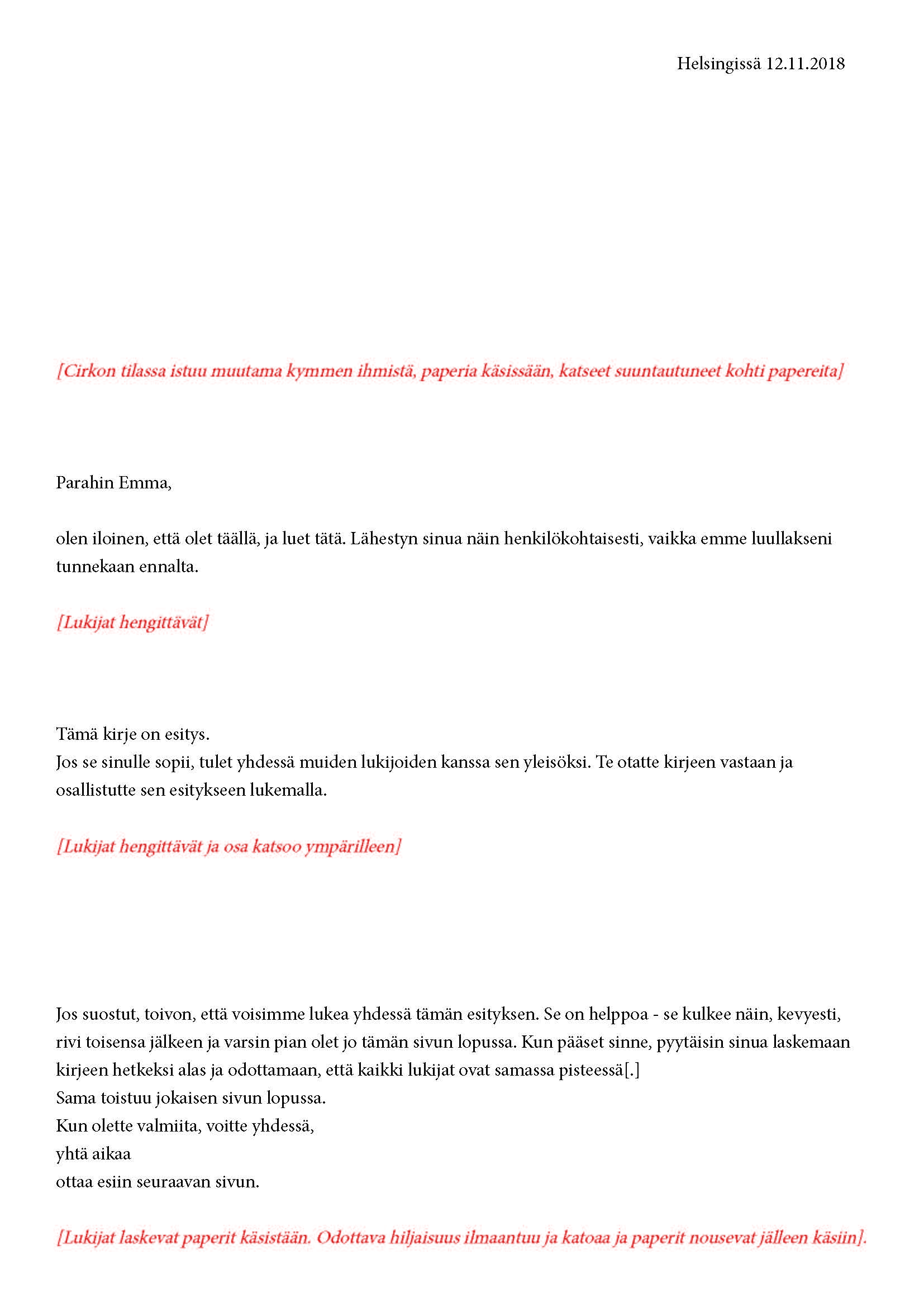 Helsingissä 12.11.2018

[Cirkon tilassa istuu muutama kymmen ihmistä, paperia käsissään, katseet suuntautuneet kohti papereita]

Parahin Emma,

olen iloinen, että olet täällä, ja luet tätä. Lähestyn sinua näin henkilökohtaisesti, vaikka emme luullakseni tunnekaan ennalta.

[Lukijat hengittävät]

Tämä kirje on esitys.
Jos se sinulle sopii, tulet yhdessä muiden lukijoiden kanssa sen yleisöksi. Te otatte kirjeen vastaan ja osallistutte sen esitykseen lukemalla.

[Lukijat hengittävät ja osa katsoo ympärilleen]

Jos suostut, toivon, että voisimme lukea yhdessä tämän esityksen. Se on helppoa - se kulkee näin, kevyesti, rivi toisensa jälkeen ja varsin pian olet jo tämän sivun lopussa. Kun pääset sinne, pyytäisin sinua laskemaan kirjeen hetkeksi alas ja odottamaan, että kaikki lukijat ovat samassa pisteessä[.]
Sama toistuu jokaisen sivun lopussa.
Kun olette valmiita, voitte yhdessä,
yhtä aikaa
ottaa esiin seuraavan sivun.

[Lukijat laskevat paperit käsistään. Odottava hiljaisuus ilmaantuu ja katoaa ja paperit nousevat jälleen käsiin].